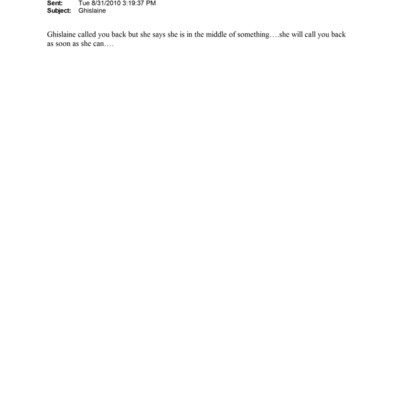 Sent: Tue 8/31/2010 3:19:37 PM
Subject: Ghislaine

Ghislaine called you back but she says she is in the middle of something….she will call you back as soon as she can….